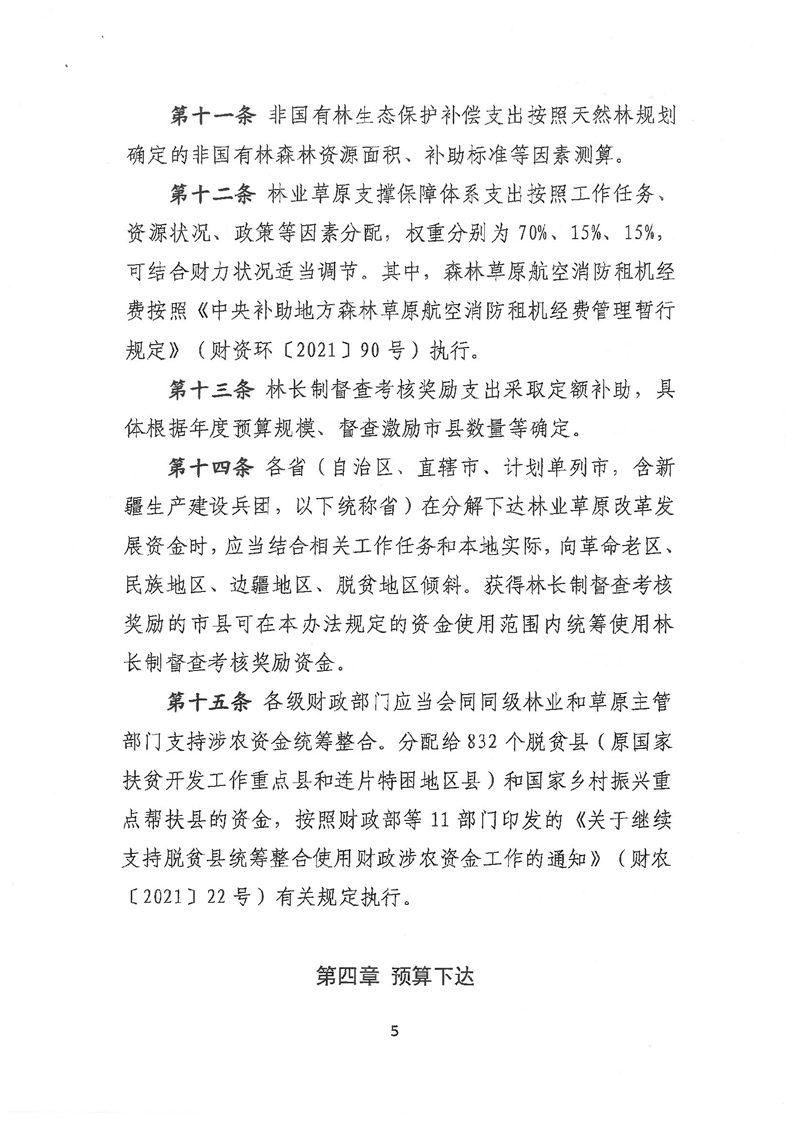 第十一条 非国有林生态保护补偿支出按照天然林规划确定的非国有林森林资源面积、补助标准等因素测算。

第十二条 林业草原支撑保障体系支出按照工作任务、资源状况、政策等因素分配，权重分别为 70%、15%、15%，可结合财力状况适当调节。其中，森林草原航空消防租机经费按照《中央补助地方森林草原航空消防租机经费管理暂行规定》（财资环〔2021〕90 号）执行。

第十三条 林长制督查考核奖励支出采取定额补助，具体根据年度预算规模、督查激励市县数量等确定。

第十四条 各省（自治区、直辖市、计划单列市，含新疆生产建设兵团，以下统称省）在分解下达林业草原改革发展资金时，应当结合相关工作任务和本地实际，向革命老区、民族地区、边疆地区、脱贫地区倾斜。获得林长制督查考核奖励的市县可在本办法规定的资金使用范围内统筹使用林长制督查考核奖励资金。

第十五条 各级财政部门应当会同同级林业和草原主管部门支持涉农资金统筹整合。分配给 832 个脱贫县（原国家扶贫开发工作重点县和连片特困地区县）和国家乡村振兴重点帮扶县的资金，按照财政部等 11 部门印发的《关于继续支持脱贫县统筹整合使用财政涉农资金工作的通知》（财农〔2021〕22 号）有关规定执行。

第四章 预算下达

5